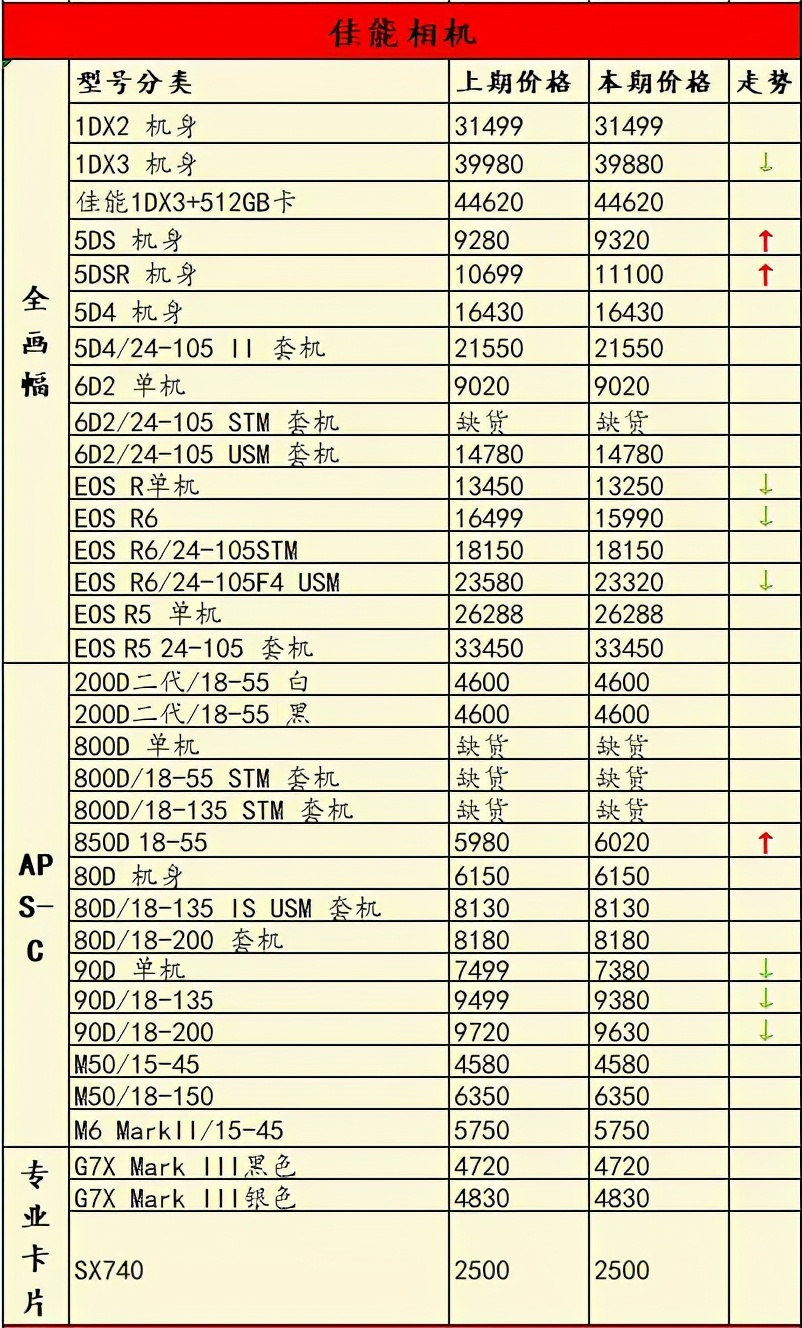 佳能相机

| | 型号分类 | 上期价格 | 本期价格 | 走势 |
|---|---|---|---|---|
| 全画幅 | 1DX2 机身 | 31499 | 31499 | |
| | 1DX3 机身 | 39980 | 39880 | ↓ |
| | 佳能1DX3+512GB卡 | 44620 | 44620 | |
| | 5DS 机身 | 9280 | 9320 | ↑ |
| | 5DSR 机身 | 10699 | 11100 | ↑ |
| | 5D4 机身 | 16430 | 16430 | |
| | 5D4/24-105 II 套机 | 21550 | 21550 | |
| | 6D2 单机 | 9020 | 9020 | |
| | 6D2/24-105 STM 套机 | 缺货 | 缺货 | |
| | 6D2/24-105 USM 套机 | 14780 | 14780 | |
| | EOS R单机 | 13450 | 13250 | ↓ |
| | EOS R6 | 16499 | 15990 | ↓ |
| | EOS R6/24-105STM | 18150 | 18150 | |
| | EOS R6/24-105F4 USM | 23580 | 23320 | ↓ |
| | EOS R5 单机 | 26288 | 26288 | |
| | EOS R5 24-105 套机 | 33450 | 33450 | |
| APS-C | 200D二代/18-55 白 | 4600 | 4600 | |
| | 200D二代/18-55 黑 | 4600 | 4600 | |
| | 800D 单机 | 缺货 | 缺货 | |
| | 800D/18-55 STM 套机 | 缺货 | 缺货 | |
| | 800D/18-135 STM 套机 | 缺货 | 缺货 | |
| | 850D 18-55 | 5980 | 6020 | ↑ |
| | 80D 机身 | 6150 | 6150 | |
| | 80D/18-135 IS USM 套机 | 8130 | 8130 | |
| | 80D/18-200 套机 | 8180 | 8180 | |
| | 90D 单机 | 7499 | 7380 | ↓ |
| | 90D/18-135 | 9499 | 9380 | ↓ |
| | 90D/18-200 | 9720 | 9630 | ↓ |
| | M50/15-45 | 4580 | 4580 | |
| | M50/18-150 | 6350 | 6350 | |
| | M6 MarkII/15-45 | 5750 | 5750 | |
| 专业卡片 | G7X Mark III黑色 | 4720 | 4720 | |
| | G7X Mark III银色 | 4830 | 4830 | |
| | SX740 | 2500 | 2500 | |